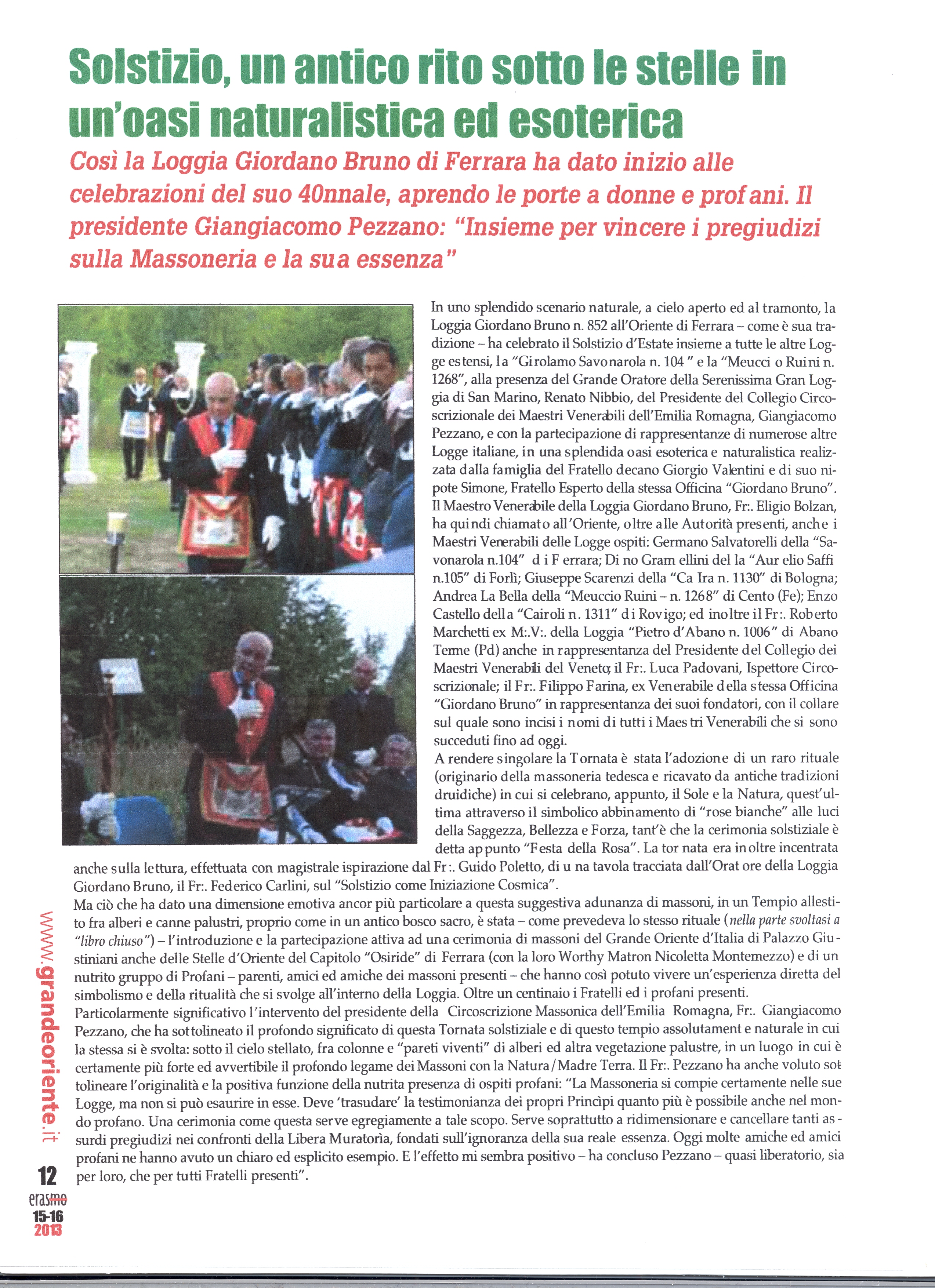 Solstizio, un antico rito sotto le stelle in un'oasi naturalistica ed esoterica

Così la Loggia Giordano Bruno di Ferrara ha dato inizio alle celebrazioni del suo 40nnale, aprendo le porte a donne e profani. Il presidente Giangiacomo Pezzano: "Insieme per vincere i pregiudizi sulla Massoneria e la sua essenza"

In uno splendido scenario naturale, a cielo aperto ed al tramonto, la Loggia Giordano Bruno n. 852 all'Oriente di Ferrara – come è sua tradizione – ha celebrato il Solstizio d'Estate insieme a tutte le altre Logge estensi, la "Girolamo Savonarola n. 104" e la "Meucci o Ruini n. 1268", alla presenza del Grande Oratore della Serenissima Gran Loggia di San Marino, Renato Nibbio, del Presidente del Collegio Circoscrizionale dei Maestri Venerabili dell'Emilia Romagna, Giangiacomo Pezzano, e con la partecipazione di rappresentanze di numerose altre Logge italiane, in una splendida oasi esoterica e naturalistica realizzata dalla famiglia del Fratello decano Giorgio Valentini e di suo nipote Simone, Fratello Esperto della stessa Officina "Giordano Bruno". Il Maestro Venerabile della Loggia Giordano Bruno, Fr:. Eligio Bolzan, ha quindi chiamato all'Oriente, oltre alle Autorità presenti, anche i Maestri Venerabili delle Logge ospiti: Germano Salvatorelli della "Savonarola n.104" di Ferrara; Dino Gramellini della "Aurelio Saffi n.105" di Forlì; Giuseppe Scarenzi della "Ca Ira n. 1130" di Bologna; Andrea La Bella della "Meuccio Ruini – n. 1268" di Cento (Fe); Enzo Castello della "Cairoli n. 1311" di Rovigo; ed inoltre il Fr:. Roberto Marchetti ex M:.V:. della Loggia "Pietro d'Abano n. 1006" di Abano Terme (Pd) anche in rappresentanza del Presidente del Collegio dei Maestri Venerabili del Veneto; il Fr:. Luca Padovani, Ispettore Circoscrizionale; il Fr:. Filippo Farina, ex Venerabile della stessa Officina "Giordano Bruno" in rappresentanza dei suoi fondatori, con il collare sul quale sono incisi i nomi di tutti i Maestri Venerabili che si sono succeduti fino ad oggi.
A rendere singolare la Tornata è stata l'adozione di un raro rituale (originario della massoneria tedesca e ricavato da antiche tradizioni druidiche) in cui si celebrano, appunto, il Sole e la Natura, quest'ultima attraverso il simbolico abbinamento di "rose bianche" alle luci della Saggezza, Bellezza e Forza, tant'è che la cerimonia solstiziale è detta appunto "Festa della Rosa". La tornata era inoltre incentrata anche sulla lettura, effettuata con magistrale ispirazione dal Fr:. Guido Poletto, di una tavola tracciata dall'Oratore della Loggia Giordano Bruno, il Fr:. Federico Carlini, sul "Solstizio come Iniziazione Cosmica".
Ma ciò che ha dato una dimensione emotiva ancor più particolare a questa suggestiva adunanza di massoni, in un Tempio allestito fra alberi e canne palustri, proprio come in un antico bosco sacro, è stata – come prevedeva lo stesso rituale (nella parte svoltasi a "libro chiuso") – l'introduzione e la partecipazione attiva ad una cerimonia di massoni del Grande Oriente d'Italia di Palazzo Giustiniani anche delle Stelle d'Oriente del Capitolo "Osiride" di Ferrara (con la loro Worthy Matron Nicoletta Montemezzo) e di un nutrito gruppo di Profani – parenti, amici ed amiche dei massoni presenti – che hanno così potuto vivere un'esperienza diretta del simbolismo e della ritualità che si svolge all'interno della Loggia. Oltre un centinaio i Fratelli ed i profani presenti.
Particolarmente significativo l'intervento del presidente della Circoscrizione Massonica dell'Emilia Romagna, Fr:. Giangiacomo Pezzano, che ha sottolineato il profondo significato di questa Tornata solstiziale e di questo tempio assolutamente naturale in cui la stessa si è svolta: sotto il cielo stellato, fra colonne e "pareti viventi" di alberi ed altra vegetazione palustre, in un luogo in cui è certamente più forte ed avvertibile il profondo legame dei Massoni con la Natura/Madre Terra. Il Fr:. Pezzano ha anche voluto sottolineare l'originalità e la positiva funzione della nutrita presenza di ospiti profani: "La Massoneria si compie certamente nelle sue Logge, ma non si può esaurire in esse. Deve 'trasudare' la testimonianza dei propri Princìpi quanto più è possibile anche nel mondo profano. Una cerimonia come questa serve egregiamente a tale scopo. Serve soprattutto a ridimensionare e cancellare tanti assurdi pregiudizi nei confronti della Libera Muratorìa, fondati sull'ignoranza della sua reale essenza. Oggi molte amiche ed amici profani ne hanno avuto un chiaro ed esplicito esempio. E l'effetto mi sembra positivo – ha concluso Pezzano – quasi liberatorio, sia per loro, che per tutti Fratelli presenti".

www.grandeoriente.it
12
erasmo
15-16
2013